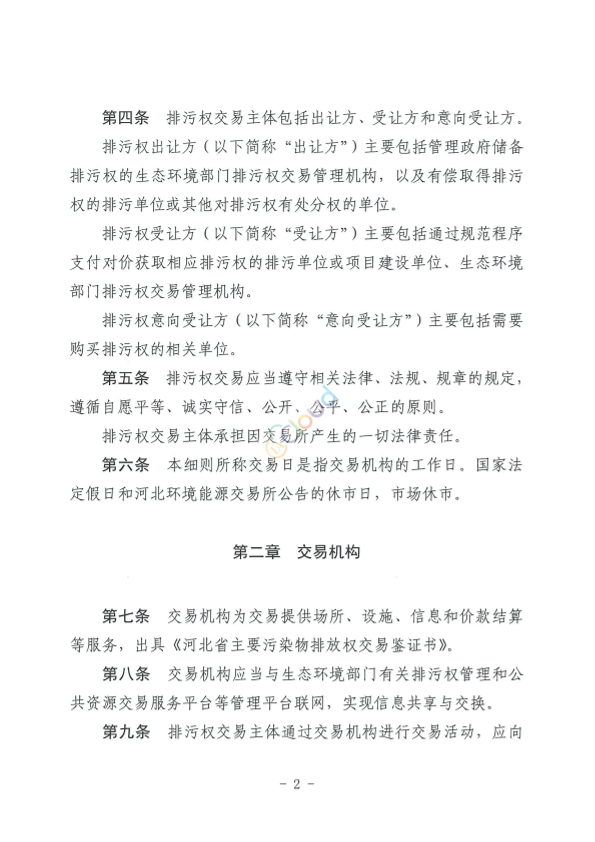 第四条　排污权交易主体包括出让方、受让方和意向受让方。

排污权出让方（以下简称“出让方”）主要包括管理政府储备排污权的生态环境部门排污权交易管理机构，以及有偿取得排污权的排污单位或其他对排污权有处分权的单位。

排污权受让方（以下简称“受让方”）主要包括通过规范程序支付对价获取相应排污权的排污单位或项目建设单位、生态环境部门排污权交易管理机构。

排污权意向受让方（以下简称“意向受让方”）主要包括需要购买排污权的相关单位。

第五条　排污权交易应当遵守相关法律、法规、规章的规定，遵循自愿平等、诚实守信、公开、公平、公正的原则。

排污权交易主体承担因交易所产生的一切法律责任。

第六条　本细则所称交易日是指交易机构的工作日。国家法定假日和河北环境能源交易所公告的休市日，市场休市。

第二章　交易机构

第七条　交易机构为交易提供场所、设施、信息和价款结算等服务，出具《河北省主要污染物排放权交易鉴证书》。

第八条　交易机构应当与生态环境部门有关排污权管理和公共资源交易服务平台等管理平台联网，实现信息共享与交换。

第九条　排污权交易主体通过交易机构进行交易活动，应向

- 2 -